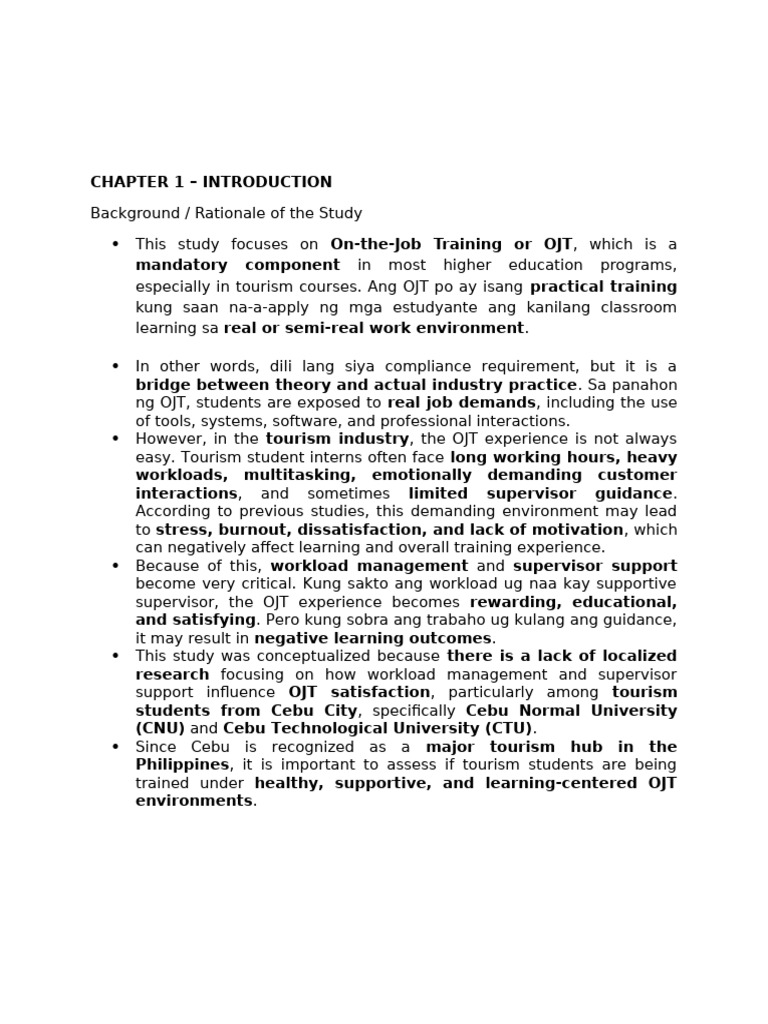 CHAPTER 1 – INTRODUCTION

Background / Rationale of the Study

• This study focuses on On-the-Job Training or OJT, which is a mandatory component in most higher education programs, especially in tourism courses. Ang OJT po ay isang practical training kung saan na-a-apply ng mga estudyante ang kanilang classroom learning sa real or semi-real work environment.

• In other words, dili lang siya compliance requirement, but it is a bridge between theory and actual industry practice. Sa panahon ng OJT, students are exposed to real job demands, including the use of tools, systems, software, and professional interactions.

• However, in the tourism industry, the OJT experience is not always easy. Tourism student interns often face long working hours, heavy workloads, multitasking, emotionally demanding customer interactions, and sometimes limited supervisor guidance. According to previous studies, this demanding environment may lead to stress, burnout, dissatisfaction, and lack of motivation, which can negatively affect learning and overall training experience.

• Because of this, workload management and supervisor support become very critical. Kung sakto ang workload ug naa kay supportive supervisor, the OJT experience becomes rewarding, educational, and satisfying. Pero kung sobra ang trabaho ug kulang ang guidance, it may result in negative learning outcomes.

• This study was conceptualized because there is a lack of localized research focusing on how workload management and supervisor support influence OJT satisfaction, particularly among tourism students from Cebu City, specifically Cebu Normal University (CNU) and Cebu Technological University (CTU).

• Since Cebu is recognized as a major tourism hub in the Philippines, it is important to assess if tourism students are being trained under healthy, supportive, and learning-centered OJT environments.